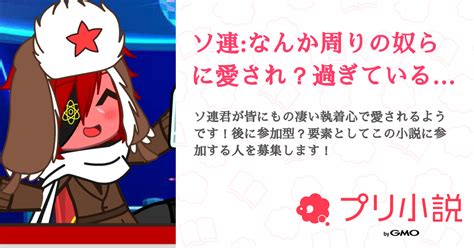 ソ連:なんか周りの奴らに愛され？過ぎている…

ソ連君が皆にもの凄い執着心で愛されるようです！後に参加型？要素としてこの小説に参加する人を募集します！

プリ小説
by GMO